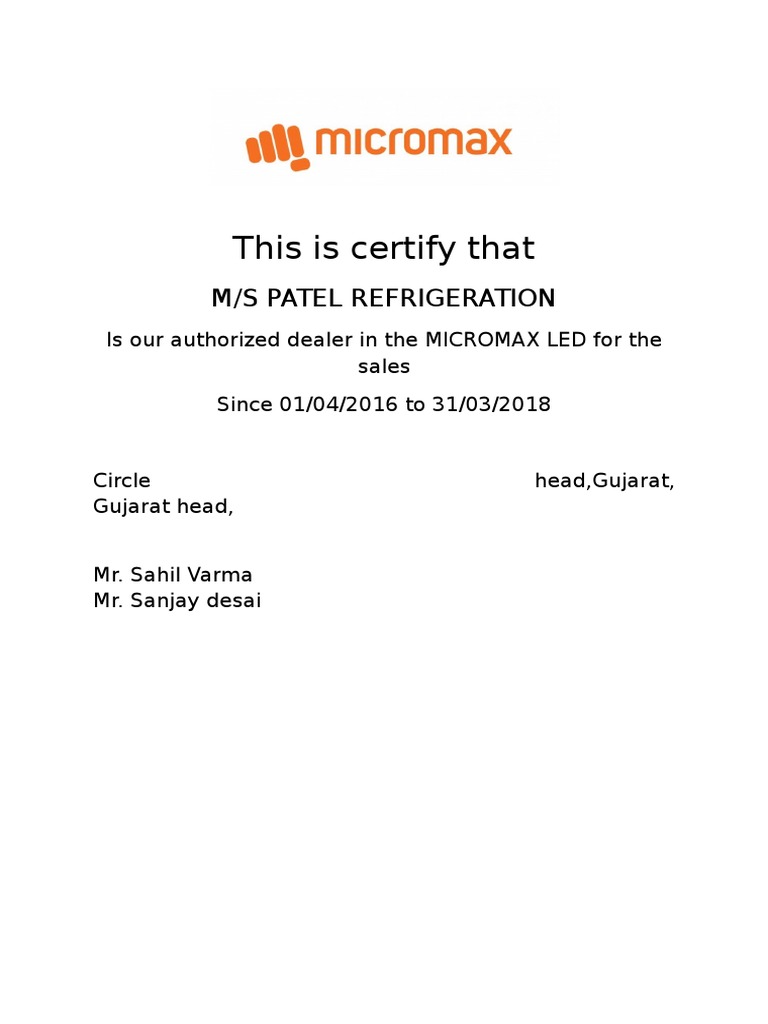 micromax

This is certify that

M/S PATEL REFRIGERATION

Is our authorized dealer in the MICROMAX LED for the sales

Since 01/04/2016 to 31/03/2018

Circle head,Gujarat, Gujarat head,

Mr. Sahil Varma
Mr. Sanjay desai